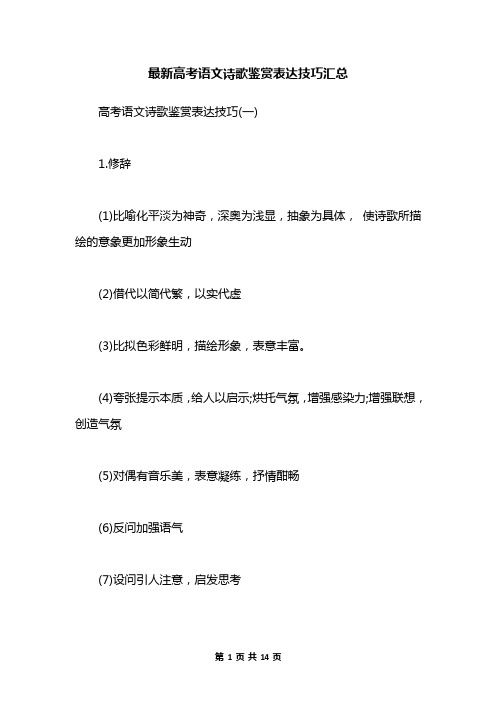 最新高考语文诗歌鉴赏表达技巧汇总

高考语文诗歌鉴赏表达技巧(一)

1.修辞

(1)比喻化平淡为神奇，深奥为浅显，抽象为具体， 使诗歌所描绘的意象更加形象生动

(2)借代以简代繁，以实代虚

(3)比拟色彩鲜明，描绘形象，表意丰富。

(4)夸张提示本质，给人以启示;烘托气氛，增强感染力;增强联想，创造气氛

(5)对偶有音乐美，表意凝练，抒情酣畅

(6)反问加强语气

(7)设问引人注意，启发思考

第 1 页 共 14 页